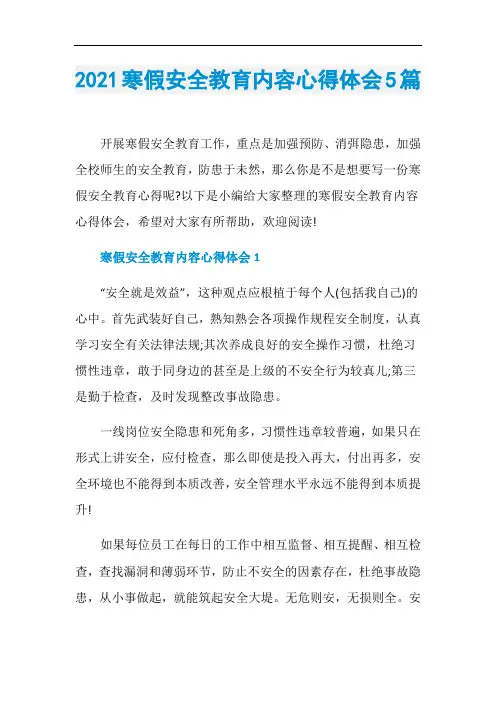 2021寒假安全教育内容心得体会5篇

开展寒假安全教育工作，重点是加强预防、消弭隐患，加强全校师生的安全教育，防患于未然，那么你是不是想要写一份寒假安全教育心得呢?以下是小编给大家整理的寒假安全教育内容心得体会，希望对大家有所帮助，欢迎阅读!

寒假安全教育内容心得体会1

“安全就是效益”，这种观点应根植于每个人(包括我自己)的心中。首先武装好自己，熟知熟会各项操作规程安全制度，认真学习安全有关法律法规;其次养成良好的安全操作习惯，杜绝习惯性违章，敢于同身边的甚至是上级的不安全行为较真儿;第三是勤于检查，及时发现整改事故隐患。

一线岗位安全隐患和死角多，习惯性违章较普遍，如果只在形式上讲安全，应付检查，那么即使是投入再大，付出再多，安全环境也不能得到本质改善，安全管理水平永远不能得到本质提升!

如果每位员工在每日的工作中相互监督、相互提醒、相互检查，查找漏洞和薄弱环节，防止不安全的因素存在，杜绝事故隐患，从小事做起，就能筑起安全大堤。无危则安，无损则全。安